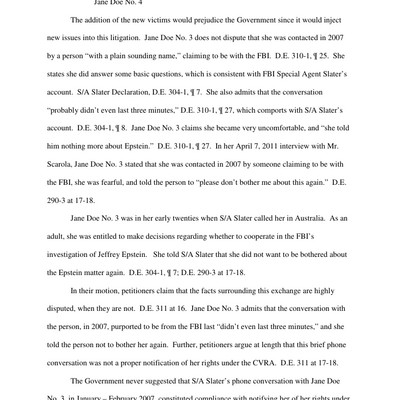 Jane Doe No. 4

The addition of the new victims would prejudice the Government since it would inject new issues into this litigation. Jane Doe No. 3 does not dispute that she was contacted in 2007 by a person "with a plain sounding name," claiming to be with the FBI. D.E. 310-1, ¶ 25. She states she did answer some basic questions, which is consistent with FBI Special Agent Slater's account. S/A Slater Declaration, D.E. 304-1, ¶ 7. She also admits that the conversation "probably didn't even last three minutes," D.E. 310-1, ¶ 27, which comports with S/A Slater's account. D.E. 304-1, ¶ 8. Jane Doe No. 3 claims she became very uncomfortable, and "she told him nothing more about Epstein." D.E. 310-1, ¶ 27. In her April 7, 2011 interview with Mr. Scarola, Jane Doe No. 3 stated that she was contacted in 2007 by someone claiming to be with the FBI, she was fearful, and told the person to "please don't bother me about this again." D.E. 290-3 at 17-18.

Jane Doe No. 3 was in her early twenties when S/A Slater called her in Australia. As an adult, she was entitled to make decisions regarding whether to cooperate in the FBI's investigation of Jeffrey Epstein. She told S/A Slater that she did not want to be bothered about the Epstein matter again. D.E. 304-1, ¶ 7; D.E. 290-3 at 17-18.

In their motion, petitioners claim that the facts surrounding this exchange are highly disputed, when they are not. D.E. 311 at 16. Jane Doe No. 3 admits that the conversation with the person, in 2007, purported to be from the FBI last "didn't even last three minutes," and she told the person not to bother her again. Further, petitioners argue at length that this brief phone conversation was not a proper notification of her rights under the CVRA. D.E. 311 at 17-18.

The Government never suggested that S/A Slater's phone conversation with Jane Doe No. 3, in January – February 2007, constituted compliance with notifying her of her rights under